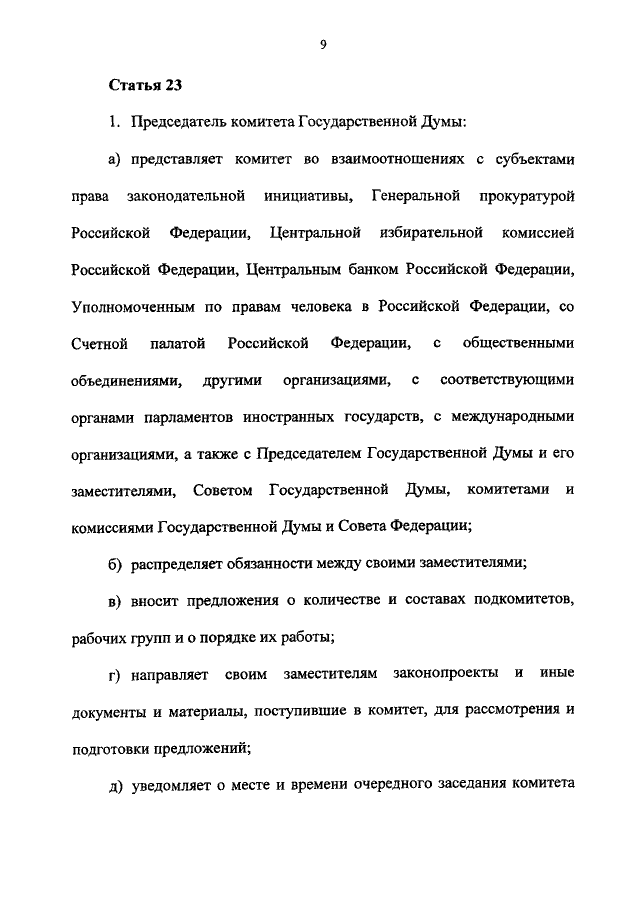 9

Статья 23

1. Председатель комитета Государственной Думы:

а) представляет комитет во взаимоотношениях с субъектами права законодательной инициативы, Генеральной прокуратурой Российской Федерации, Центральной избирательной комиссией Российской Федерации, Центральным банком Российской Федерации, Уполномоченным по правам человека в Российской Федерации, со Счетной палатой Российской Федерации, с общественными объединениями, другими организациями, с соответствующими органами парламентов иностранных государств, с международными организациями, а также с Председателем Государственной Думы и его заместителями, Советом Государственной Думы, комитетами и комиссиями Государственной Думы и Совета Федерации;

б) распределяет обязанности между своими заместителями;

в) вносит предложения о количестве и составах подкомитетов, рабочих групп и о порядке их работы;

г) направляет своим заместителям законопроекты и иные документы и материалы, поступившие в комитет, для рассмотрения и подготовки предложений;

д) уведомляет о месте и времени очередного заседания комитета